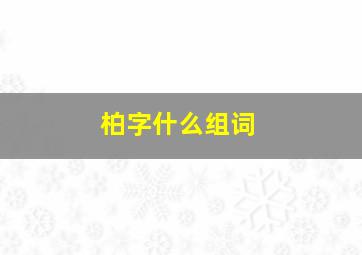 柏字什么组词